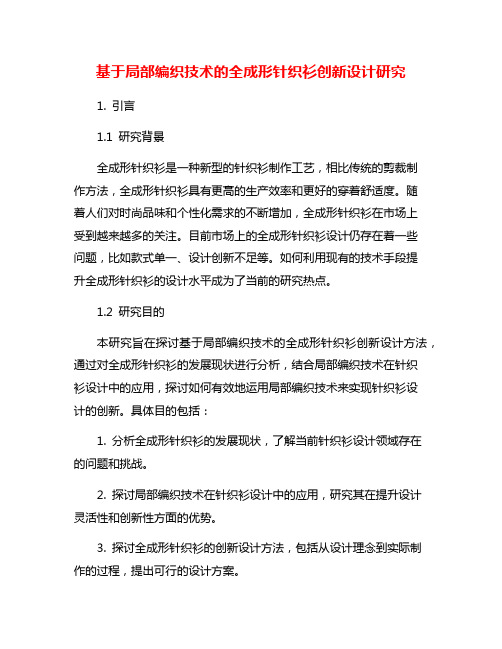 基于局部编织技术的全成形针织衫创新设计研究

1. 引言

1.1 研究背景

全成形针织衫是一种新型的针织衫制作工艺，相比传统的剪裁制作方法，全成形针织衫具有更高的生产效率和更好的穿着舒适度。随着人们对时尚品味和个性化需求的不断增加，全成形针织衫在市场上受到越来越多的关注。目前市场上的全成形针织衫设计仍存在着一些问题，比如款式单一、设计创新不足等。如何利用现有的技术手段提升全成形针织衫的设计水平成为了当前的研究热点。

1.2 研究目的

本研究旨在探讨基于局部编织技术的全成形针织衫创新设计方法，通过对全成形针织衫的发展现状进行分析，结合局部编织技术在针织衫设计中的应用，探讨如何有效地运用局部编织技术来实现针织衫设计的创新。具体目的包括：

1. 分析全成形针织衫的发展现状，了解当前针织衫设计领域存在的问题和挑战。

2. 探讨局部编织技术在针织衫设计中的应用，研究其在提升设计灵活性和创新性方面的优势。

3. 探讨全成形针织衫的创新设计方法，包括从设计理念到实际制作的过程，提出可行的设计方案。